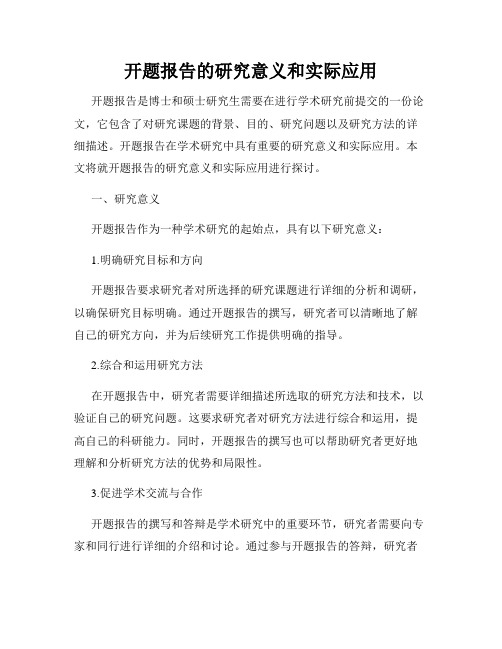 开题报告的研究意义和实际应用

开题报告是博士和硕士研究生需要在进行学术研究前提交的一份论文，它包含了对研究课题的背景、目的、研究问题以及研究方法的详细描述。开题报告在学术研究中具有重要的研究意义和实际应用。本文将就开题报告的研究意义和实际应用进行探讨。

一、研究意义

开题报告作为一种学术研究的起始点，具有以下研究意义：

1.明确研究目标和方向

开题报告要求研究者对所选择的研究课题进行详细的分析和调研，以确保研究目标明确。通过开题报告的撰写，研究者可以清晰地了解自己的研究方向，并为后续研究工作提供明确的指导。

2.综合和运用研究方法

在开题报告中，研究者需要详细描述所选取的研究方法和技术，以验证自己的研究问题。这要求研究者对研究方法进行综合和运用，提高自己的科研能力。同时，开题报告的撰写也可以帮助研究者更好地理解和分析研究方法的优势和局限性。

3.促进学术交流与合作

开题报告的撰写和答辩是学术研究中的重要环节，研究者需要向专家和同行进行详细的介绍和讨论。通过参与开题报告的答辩，研究者